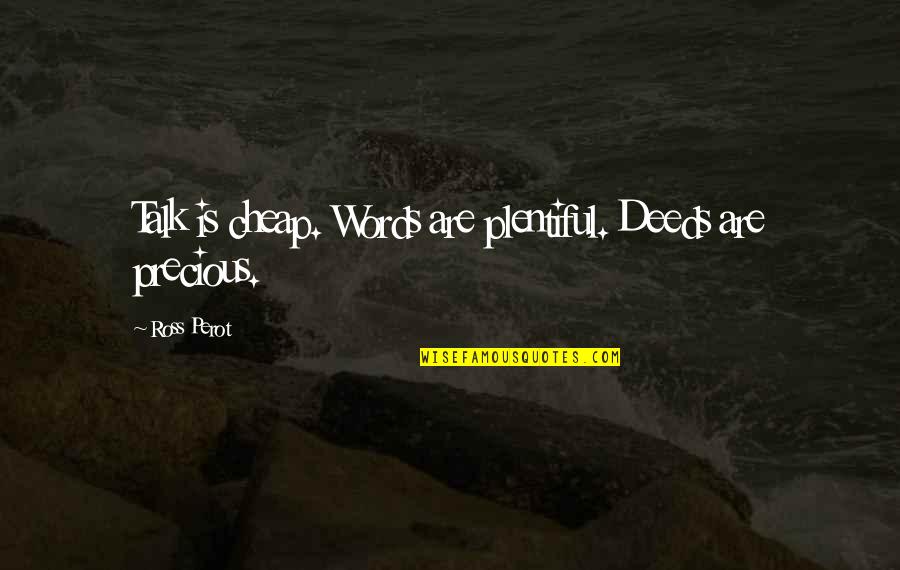 Talk is cheap. Words are plentiful. Deeds are precious.

~ Ross Perot

WISEFAMOUSQUOTES.COM